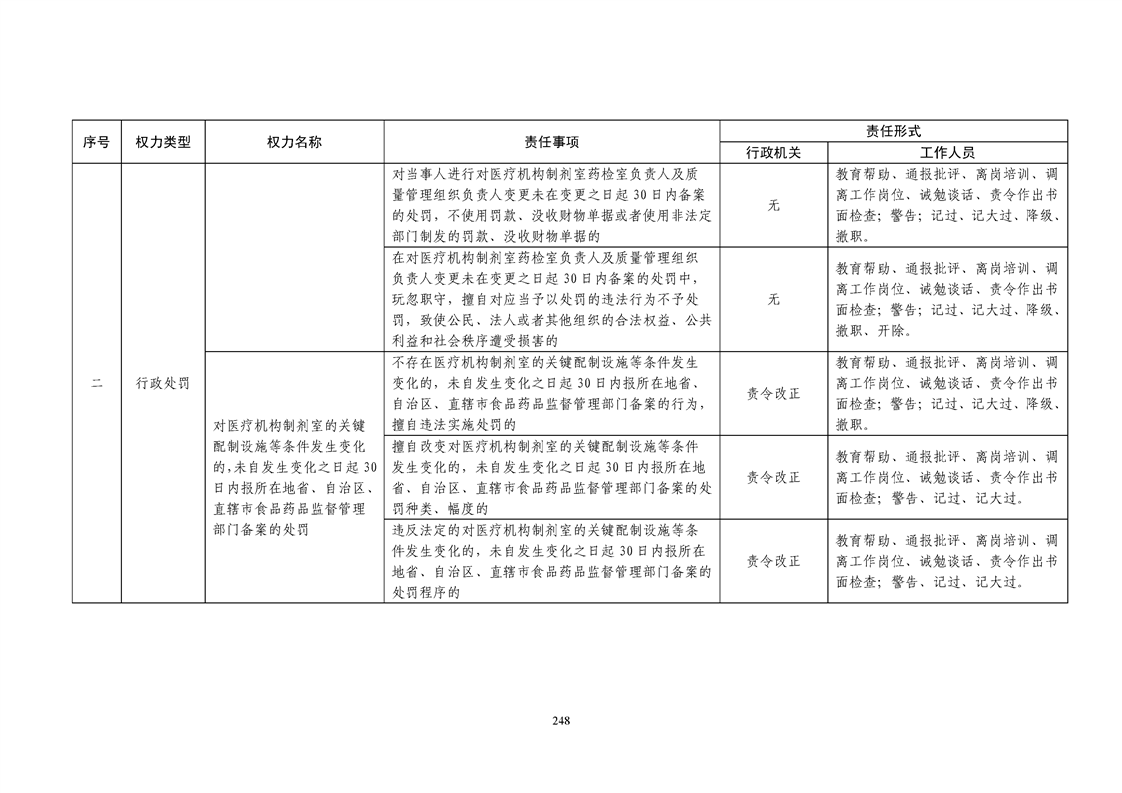 | 序号 | 权力类型 | 权力名称 | 责任事项 | 责任形式 行政机关 | 责任形式 工作人员 |
|---|---|---|---|---|---|
| 二 | 行政处罚 |  | 对当事人进行对医疗机构制剂室药检室负责人及质量管理组织负责人变更未在变更之日起30日内备案的处罚，不使用罚款、没收财物单据或者使用非法定部门制发的罚款、没收财物单据的 | 无 | 教育帮助、通报批评、离岗培训、调离工作岗位、诫勉谈话、责令作出书面检查；警告；记过、记大过、降级、撤职。 |
|  |  |  | 在对医疗机构制剂室药检室负责人及质量管理组织负责人变更未在变更之日起30日内备案的处罚中，玩忽职守，擅自对应当予以处罚的违法行为不予处罚，致使公民、法人或者其他组织的合法权益、公共利益和社会秩序遭受损害的 | 无 | 教育帮助、通报批评、离岗培训、调离工作岗位、诫勉谈话、责令作出书面检查；警告；记过、记大过、降级、撤职、开除。 |
|  |  | 对医疗机构制剂室的关键配制设施等条件发生变化的，未自发生变化之日起30日内报所在地省、自治区、直辖市食品药品监督管理部门备案的处罚 | 不存在医疗机构制剂室的关键配制设施等条件发生变化的，未自发生变化之日起30日内报所在地省、自治区、直辖市食品药品监督管理部门备案的行为，擅自违法实施处罚的 | 责令改正 | 教育帮助、通报批评、离岗培训、调离工作岗位、诫勉谈话、责令作出书面检查；警告；记过、记大过、降级、撤职。 |
|  |  |  | 擅自改变对医疗机构制剂室的关键配制设施等条件发生变化的，未自发生变化之日起30日内报所在地省、自治区、直辖市食品药品监督管理部门备案的处罚种类、幅度的 | 责令改正 | 教育帮助、通报批评、离岗培训、调离工作岗位、诫勉谈话、责令作出书面检查；警告、记过、记大过。 |
|  |  |  | 违反法定的对医疗机构制剂室的关键配制设施等条件发生变化的，未自发生变化之日起30日内报所在地省、自治区、直辖市食品药品监督管理部门备案的处罚程序的 | 责令改正 | 教育帮助、通报批评、离岗培训、调离工作岗位、诫勉谈话、责令作出书面检查；警告、记过、记大过。 |

248